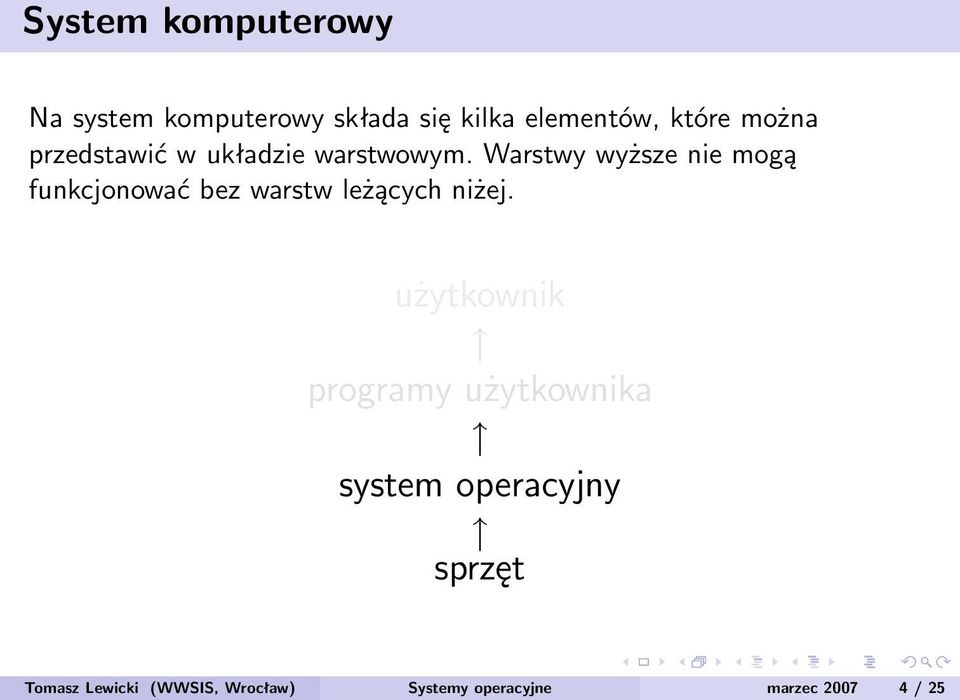 System komputerowy

Na system komputerowy składa się kilka elementów, które można przedstawić w układzie warstwowym. Warstwy wyższe nie mogą funkcjonować bez warstw leżących niżej.

użytkownik
↑
programy użytkownika
↑
system operacyjny
↑
sprzęt

Tomasz Lewicki (WWSIS, Wrocław) Systemy operacyjne marzec 2007 4 / 25